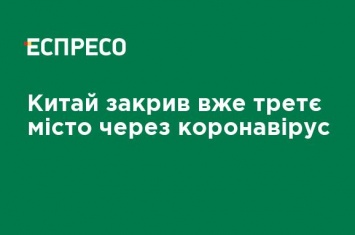 ЕСПРЕСО

Китай закрив вже третє місто через коронавірус